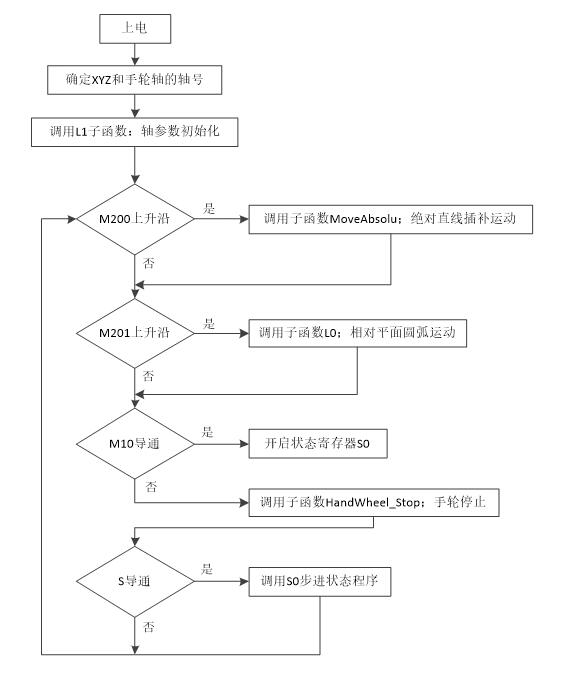 上电

确定XYZ和手轮轴的轴号

调用L1子函数：轴参数初始化

M200上升沿

是

调用子函数MoveAbsolu；绝对直线插补运动

否

M201上升沿

是

调用子函数L0；相对平面圆弧运动

否

M10导通

是

开启状态寄存器S0

否

调用子函数HandWheel_Stop；手轮停止

S导通

是

调用S0步进状态程序

否